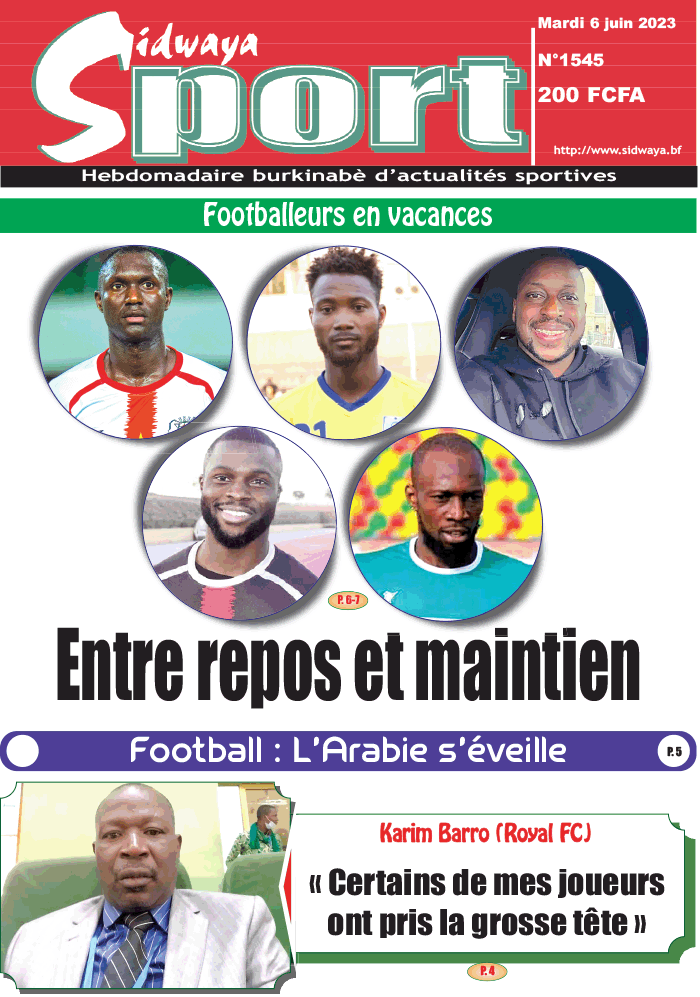 Sidwaya Sport

Mardi 6 juin 2023

N°1545

200 FCFA

http://www.sidwaya.bf

Hebdomadaire burkinabè d'actualités sportives

Footballeurs en vacances

P. 6-7

Entre repos et maintien

Football : L'Arabie s'éveille

P. 5

Karim Barro (Royal FC)

« Certains de mes joueurs ont pris la grosse tête »

P. 4